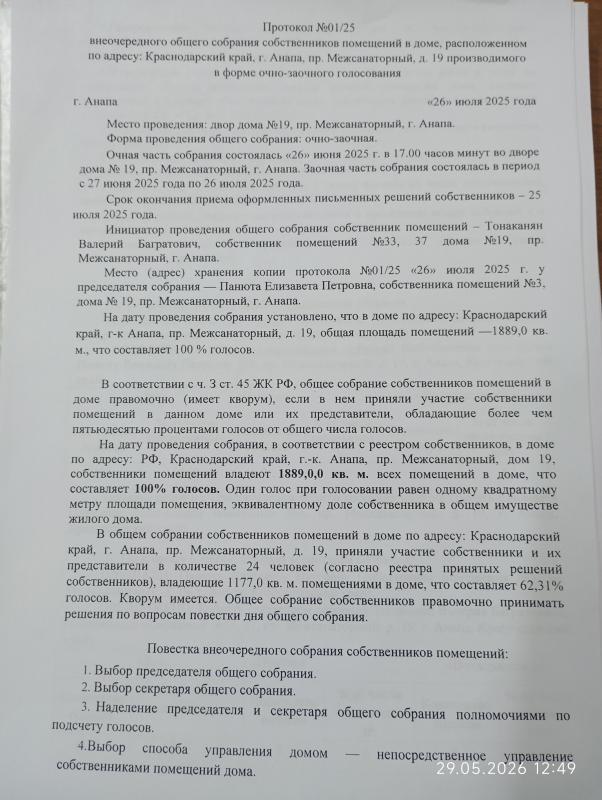 Протокол №01/25
внеочередного общего собрания собственников помещений в доме, расположенном по адресу: Краснодарский край, г. Анапа, пр. Межсанаторный, д. 19 производимого в форме очно-заочного голосования

г. Анапа «26» июля 2025 года

Место проведения: двор дома №19, пр. Межсанаторный, г. Анапа.

Форма проведения общего собрания: очно-заочная.

Очная часть собрания состоялась «26» июня 2025 г. в 17.00 часов минут во дворе дома № 19, пр. Межсанаторный, г. Анапа. Заочная часть собрания состоялась в период с 27 июня 2025 года по 26 июля 2025 года.

Срок окончания приема оформленных письменных решений собственников – 25 июля 2025 года.

Инициатор проведения общего собрания собственник помещений – Тонаканян Валерий Багратович, собственник помещений №33, 37 дома №19, пр. Межсанаторный, г. Анапа.

Место (адрес) хранения копии протокола №01/25 «26» июля 2025 г. у председателя собрания — Панюта Елизавета Петровна, собственника помещений №3, дома № 19, пр. Межсанаторный, г. Анапа.

На дату проведения собрания установлено, что в доме по адресу: Краснодарский край, г-к Анапа, пр. Межсанаторный, д. 19, общая площадь помещений —1889,0 кв. м., что составляет 100 % голосов.

В соответствии с ч. 3 ст. 45 ЖК РФ, общее собрание собственников помещений в доме правомочно (имеет кворум), если в нем приняли участие собственники помещений в данном доме или их представители, обладающие более чем пятьюдесятью процентами голосов от общего числа голосов.

На дату проведения собрания, в соответствии с реестром собственников, в доме по адресу: РФ, Краснодарский край, г.-к. Анапа, пр. Межсанаторный, дом 19, собственники помещений владеют 1889,0,0 кв. м. всех помещений в доме, что составляет 100% голосов. Один голос при голосовании равен одному квадратному метру площади помещения, эквивалентному доле собственника в общем имуществе жилого дома.

В общем собрании собственников помещений в доме по адресу: Краснодарский край, г. Анапа, пр. Межсанаторный, д. 19, приняли участие собственники и их представители в количестве 24 человек (согласно реестра принятых решений собственников), владеющие 1177,0 кв. м. помещениями в доме, что составляет 62,31% голосов. Кворум имеется. Общее собрание собственников правомочно принимать решения по вопросам повестки дня общего собрания.

Повестка внеочередного собрания собственников помещений:

1. Выбор председателя общего собрания.

2. Выбор секретаря общего собрания.

3. Наделение председателя и секретаря общего собрания полномочиями по подсчету голосов.

4.Выбор способа управления домом — непосредственное управление собственниками помещений дома.

29.05.2026 12:49